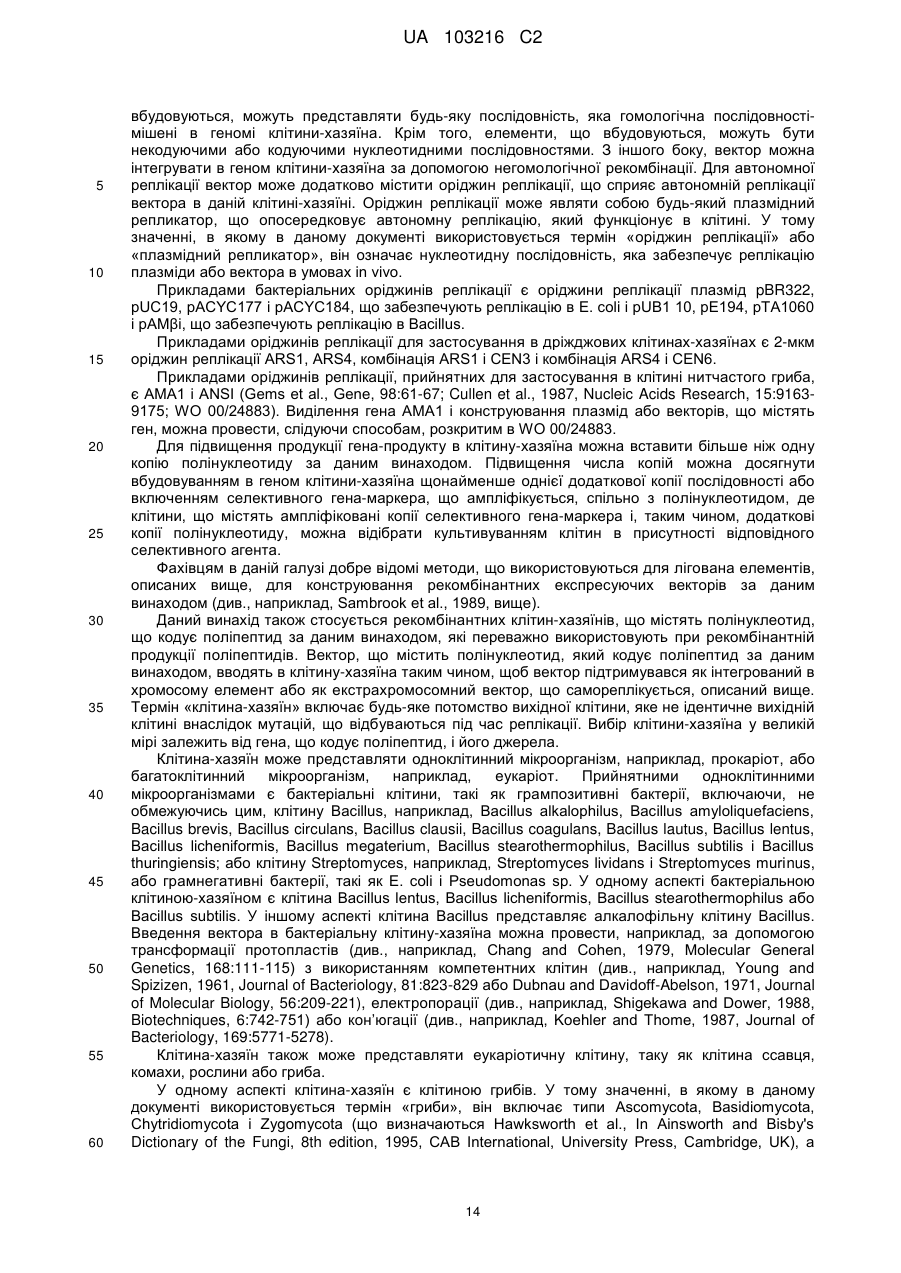 UA 103216 C2

вбудовуються, можуть представляти будь-яку послідовність, яка гомологічна послідовності-мішені в геномі клітини-хазяїна. Крім того, елементи, що вбудовуються, можуть бути некодуючими або кодуючими нуклеотидними послідовностями. З іншого боку, вектор можна інтегрувати в геном клітини-хазяїна за допомогою негомологічної рекомбінації. Для автономної
5 реплікації вектор може додатково містити оріджин реплікації, що сприяє автономній реплікації вектора в даній клітині-хазяїні. Оріджин реплікації може являти собою будь-який плазмідний реплікатор, що опосередковує автономну реплікацію, який функціонує в клітині. У тому значенні, в якому в даному документі використовується термін «оріджин реплікації» або «плазмідний реплікатор», він означає нуклеотидну послідовність, яка забезпечує реплікацію
10 плазміди або вектора в умовах in vivo.

Прикладами бактеріальних оріджинів реплікації є оріджини реплікації плазмід pBR322, pUC19, pACYC177 і pACYC184, що забезпечують реплікацію в E. coli і pUB1 10, pE194, pTA1060 і pAMβi, що забезпечують реплікацію в Bacillus.

Прикладами оріджинів реплікації для застосування в дріжджових клітинах-хазяїнах є 2-мкм
15 оріджин реплікації ARS1, ARS4, комбінація ARS1 і CEN3 і комбінація ARS4 і CEN6.

Прикладами оріджинів реплікації, прийнятних для застосування в клітині нитчастого гриба, є AMA1 і ANSI (Gems et al., Gene, 98:61-67; Cullen et al., 1987, Nucleic Acids Research, 15:9163-9175; WO 00/24883). Виділення гена AMA1 і конструювання плазмід або векторів, що містять ген, можна провести, слідуючи способам, розкритим в WO 00/24883.

20 Для підвищення продукції гена-продукту в клітину-хазяїна можна вставити більше ніж одну копію полінуклеотиду за даним винаходом. Підвищення числа копій можна досягнути вбудовуванням в геном клітини-хазяїна щонайменше однієї додаткової копії послідовності або включенням селективного гена-маркера, що ампліфікується, спільно з полінуклеотидом, де клітини, що містять ампліфіковані копії селективного гена-маркера і, таким чином, додаткові
25 копії полінуклеотиду, можна відібрати культивуванням клітин в присутності відповідного селективного агента.

Фахівцям в даній галузі добре відомі методи, що використовуються для лігована елементів, описаних вище, для конструювання рекомбінантних експресуючих векторів за даним винаходом (див., наприклад, Sambrook et al., 1989, вище).

30 Даний винахід також стосується рекомбінантних клітин-хазяїнів, що містять полінуклеотид, що кодує поліпептид за даним винаходом, які переважно використовують при рекомбінантній продукції поліпептидів. Вектор, що містить полінуклеотид, який кодує поліпептид за даним винаходом, вводять в клітину-хазяїна таким чином, щоб вектор підтримувався як інтегрований в хромосому елемент або як екстрахромосомний вектор, що самореплікується, описаний вище.
35 Термін «клітина-хазяїн» включає будь-яке потомство вихідної клітини, яке не ідентичне вихідній клітині внаслідок мутацій, що відбуваються під час реплікації. Вибір клітини-хазяїна у великій мірі залежить від гена, що кодує поліпептид, і його джерела.

Клітина-хазяїн може представляти одноклітинний мікроорганізм, наприклад, прокаріот, або багатоклітинний мікроорганізм, наприклад, еукаріот. Прийнятними одноклітинними
40 мікроорганізмами є бактеріальні клітини, такі як грампозитивні бактерії, включаючи, не обмежуючись цим, клітину Bacillus, наприклад, Bacillus alkalophilus, Bacillus amyloliquefaciens, Bacillus brevis, Bacillus circulans, Bacillus clausii, Bacillus coagulans, Bacillus lautus, Bacillus lentus, Bacillus licheniformis, Bacillus megaterium, Bacillus stearothermophilus, Bacillus subtilis і Bacillus thuringiensis; або клітину Streptomyces, наприклад, Streptomyces lividans і Streptomyces murinus,
45 або грамнегативні бактерії, такі як E. coli і Pseudomonas sp. У одному аспекті бактеріальною клітиною-хазяїном є клітина Bacillus lentus, Bacillus licheniformis, Bacillus stearothermophilus або Bacillus subtilis. У іншому аспекті клітина Bacillus представляє алкалофільну клітину Bacillus. Введення вектора в бактеріальну клітину-хазяїна можна провести, наприклад, за допомогою трансформації протопластів (див., наприклад, Chang and Cohen, 1979, Molecular General
50 Genetics, 168:111-115) з використанням компетентних клітин (див., наприклад, Young and Spizizen, 1961, Journal of Bacteriology, 81:823-829 або Dubnau and Davidoff-Abelson, 1971, Journal of Molecular Biology, 56:209-221), електропорації (див., наприклад, Shigekawa and Dower, 1988, Biotechniques, 6:742-751) або кон'югації (див., наприклад, Koehler and Thome, 1987, Journal of Bacteriology, 169:5771-5278).

55 Клітина-хазяїн також може представляти еукаріотичну клітину, таку як клітина ссавця, комахи, рослини або гриба.

У одному аспекті клітина-хазяїн є клітиною грибів. У тому значенні, в якому в даному документі використовується термін «гриби», він включає типи Ascomycota, Basidiomycota, Chytridiomycota і Zygomycota (що визначаються Hawksworth et al., In Ainsworth and Bisby's
60 Dictionary of the Fungi, 8th edition, 1995, CAB International, University Press, Cambridge, UK), а

14